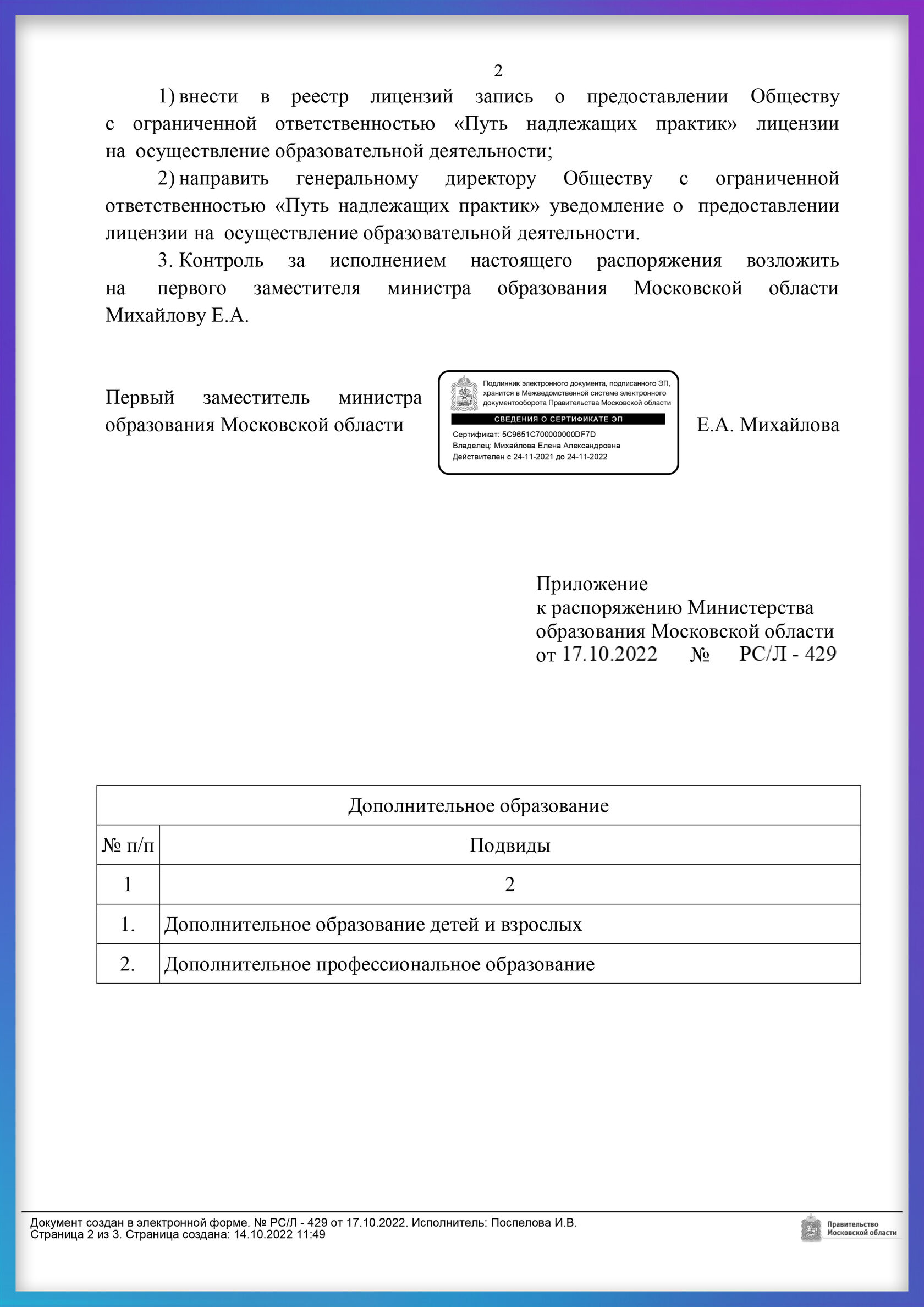 2

1) внести в реестр лицензий запись о предоставлении Обществу с ограниченной ответственностью «Путь надлежащих практик» лицензии на осуществление образовательной деятельности;

2) направить генеральному директору Обществу с ограниченной ответственностью «Путь надлежащих практик» уведомление о предоставлении лицензии на осуществление образовательной деятельности.

3. Контроль за исполнением настоящего распоряжения возложить на первого заместителя министра образования Московской области Михайлову Е.А.

Первый заместитель министра образования Московской области

Подлинник электронного документа, подписанного ЭП, хранится в Межведомственной системе электронного документооборота Правительства Московской области

СВЕДЕНИЯ О СЕРТИФИКАТЕ ЭП

Сертификат: 5C9651C700000000DF7D
Владелец: Михайлова Елена Александровна
Действителен с 24-11-2021 до 24-11-2022

Е.А. Михайлова

Приложение
к распоряжению Министерства образования Московской области
от 17.10.2022 № РС/Л - 429

| Дополнительное образование | |
|---|---|
| № п/п | Подвиды |
| 1 | 2 |
| 1. | Дополнительное образование детей и взрослых |
| 2. | Дополнительное профессиональное образование |

Документ создан в электронной форме. № РС/Л - 429 от 17.10.2022. Исполнитель: Поспелова И.В.
Страница 2 из 3. Страница создана: 14.10.2022 11:49

Правительство Московской области